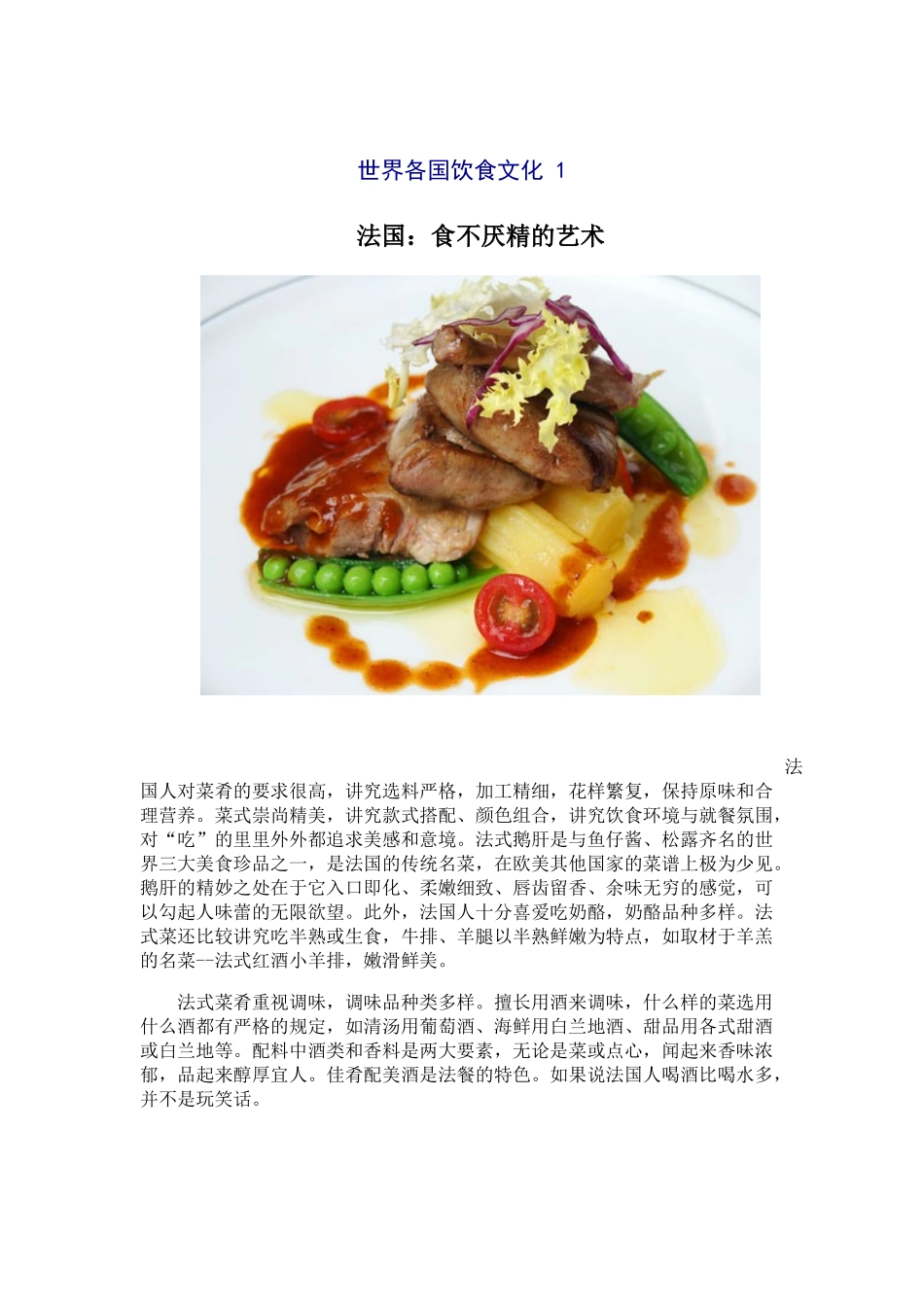 世界各国饮食文化 1

法国：食不厌精的艺术

法国人对菜肴的要求很高，讲究选料严格，加工精细，花样繁复，保持原味和合理营养。菜式崇尚精美，讲究款式搭配、颜色组合，讲究饮食环境与就餐氛围，对“吃”的里里外外都追求美感和意境。法式鹅肝是与鱼仔酱、松露齐名的世界三大美食珍品之一，是法国的传统名菜，在欧美其他国家的菜谱上极为少见。鹅肝的精妙之处在于它入口即化、柔嫩细致、唇齿留香、余味无穷的感觉，可以勾起人味蕾的无限欲望。此外，法国人十分喜爱吃奶酪，奶酪品种多样。法式菜还比较讲究吃半熟或生食，牛排、羊腿以半熟鲜嫩为特点，如取材于羊羔的名菜--法式红酒小羊排，嫩滑鲜美。

法式菜肴重视调味，调味品种类多样。擅长用酒来调味，什么样的菜选用什么酒都有严格的规定，如清汤用葡萄酒、海鲜用白兰地酒、甜品用各式甜酒或白兰地等。配料中酒类和香料是两大要素，无论是菜或点心，闻起来香味浓郁，品起来醇厚宜人。佳肴配美酒是法餐的特色。如果说法国人喝酒比喝水多，并不是玩笑话。